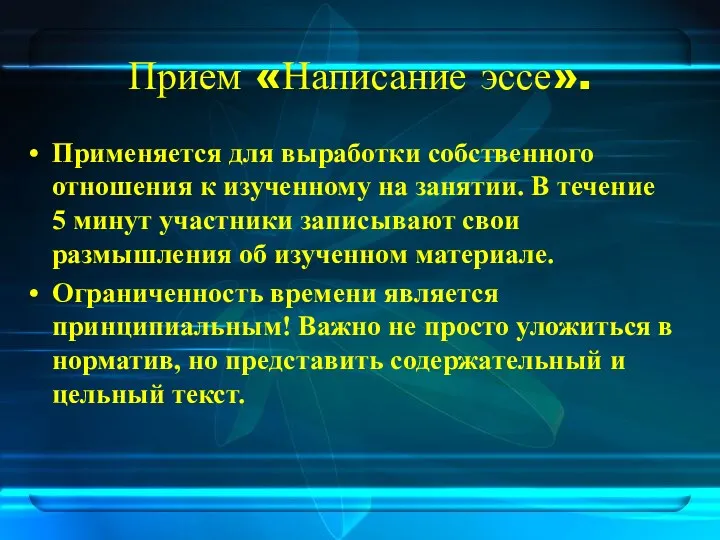 Прием «Написание эссе».

• Применяется для выработки собственного отношения к изученному на занятии. В течение 5 минут участники записывают свои размышления об изученном материале.

• Ограниченность времени является принципиальным! Важно не просто уложиться в норматив, но представить содержательный и цельный текст.